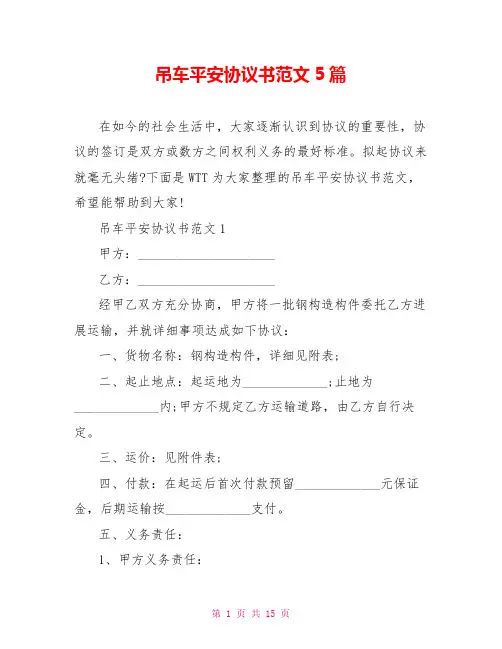 吊车平安协议书范文 5 篇

在如今的社会生活中，大家逐渐认识到协议的重要性，协议的签订是双方或数方之间权利义务的最好标准。拟起协议来就毫无头绪?下面是 WTT 为大家整理的吊车平安协议书范文，希望能帮助到大家!

吊车平安协议书范文 1

甲方：______________________

乙方：______________________

经甲乙双方充分协商，甲方将一批钢构造构件委托乙方进展运输，并就详细事项达成如下协议：

一、货物名称：钢构造构件，详细见附表；

二、起止地点：起运地为______________;止地为______________内;甲方不规定乙方运输道路，由乙方自行决定。

三、运价：见附件表；

四、付款：在起运后首次付款预留______________元保证金，后期运输按______________支付。

五、义务责任：

1、甲方义务责任：

第 1 页 共 15 页